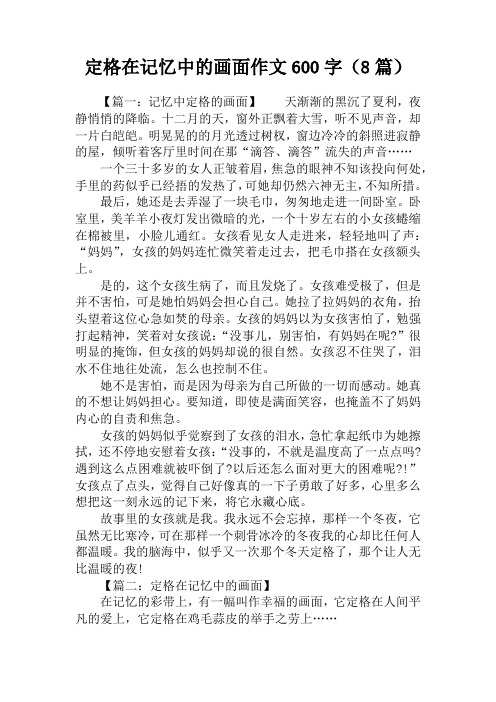 定格在记忆中的画面作文600字（8篇）

【篇一：记忆中定格的画面】　天渐渐的黑沉了夏利，夜静悄悄的降临。十二月的天，窗外正飘着大雪，听不见声音，却一片白皑皑。明晃晃的的月光透过树杈，窗边冷冷的斜照进寂静的屋，倾听着客厅里时间在那“滴答、滴答”流失的声音……

一个三十多岁的女人正皱着眉，焦急的眼神不知该投向何处，手里的药似乎已经捂的发热了，可她却仍然六神无主，不知所措。

最后，她还是去弄湿了一块毛巾，匆匆地走进一间卧室。卧室里，美羊羊小夜灯发出微暗的光，一个十岁左右的小女孩蜷缩在棉被里，小脸儿通红。女孩看见女人走进来，轻轻地叫了声：“妈妈”，女孩的妈妈连忙微笑着走过去，把毛巾搭在女孩额头上。

是的，这个女孩生病了，而且发烧了。女孩难受极了，但是并不害怕，可是她怕妈妈会担心自己。她拉了拉妈妈的衣角，抬头望着这位心急如焚的母亲。女孩的妈妈以为女孩害怕了，勉强打起精神，笑着对女孩说：“没事儿，别害怕，有妈妈在呢?”很明显的掩饰，但女孩的妈妈却说的很自然。女孩忍不住哭了，泪水不住地往处流，怎么也控制不住。

她不是害怕，而是因为母亲为自己所做的一切而感动。她真的不想让妈妈担心。要知道，即使是满面笑容，也掩盖不了妈妈内心的自责和焦急。

女孩的妈妈似乎觉察到了女孩的泪水，急忙拿起纸巾为她擦拭，还不停地安慰着女孩：“没事的，不就是温度高了一点点吗?遇到这么点困难就被吓倒了?以后还怎么面对更大的困难呢?!”女孩点了点头，觉得自己好像真的一下子勇敢了好多，心里多么想把这一刻永远的记下来，将它永藏心底。

故事里的女孩就是我。我永远不会忘掉，那样一个冬夜，它虽然无比寒冷，可在那样一个刺骨冰冷的冬夜我的心却比任何人都温暖。我的脑海中，似乎又一次那个冬天定格了，那个让人无比温暖的夜!

【篇二：定格在记忆中的画面】

在记忆的彩带上，有一幅叫作幸福的画面，它定格在人间平凡的爱上，它定格在鸡毛蒜皮的举手之劳上……